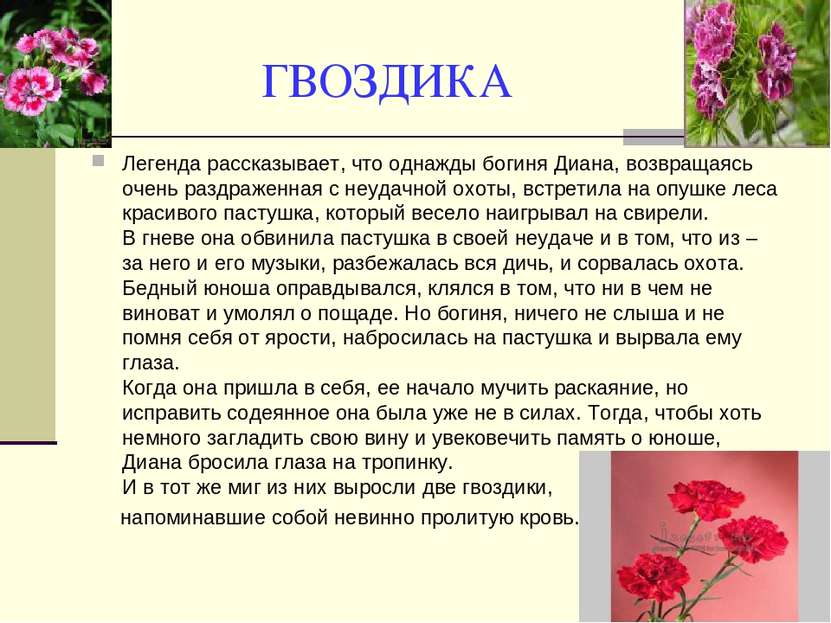 ГВОЗДИКА

Легенда рассказывает, что однажды богиня Диана, возвращаясь очень раздраженная с неудачной охоты, встретила на опушке леса красивого пастушка, который весело наигрывал на свирели.
В гневе она обвинила пастушка в своей неудаче и в том, что из – за него и его музыки, разбежалась вся дичь, и сорвалась охота. Бедный юноша оправдывался, клялся в том, что ни в чем не виноват и умолял о пощаде. Но богиня, ничего не слыша и не помня себя от ярости, набросилась на пастушка и вырвала ему глаза.
Когда она пришла в себя, ее начало мучить раскаяние, но исправить содеянное она была уже не в силах. Тогда, чтобы хоть немного загладить свою вину и увековечить память о юноше, Диана бросила глаза на тропинку.
И в тот же миг из них выросли две гвоздики, напоминавшие собой невинно пролитую кровь.